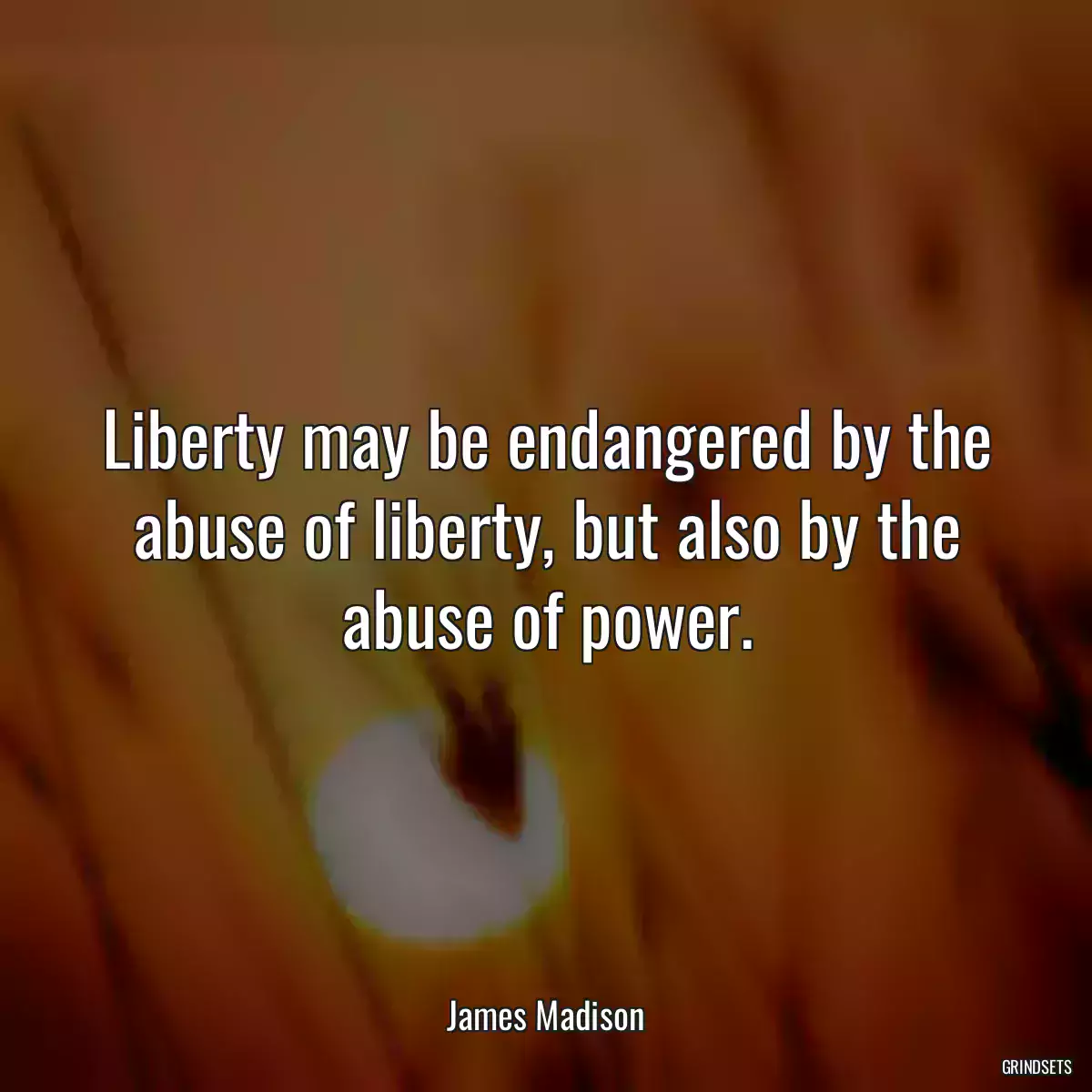 Liberty may be endangered by the abuse of liberty, but also by the abuse of power.

James Madison

GRINDSETS